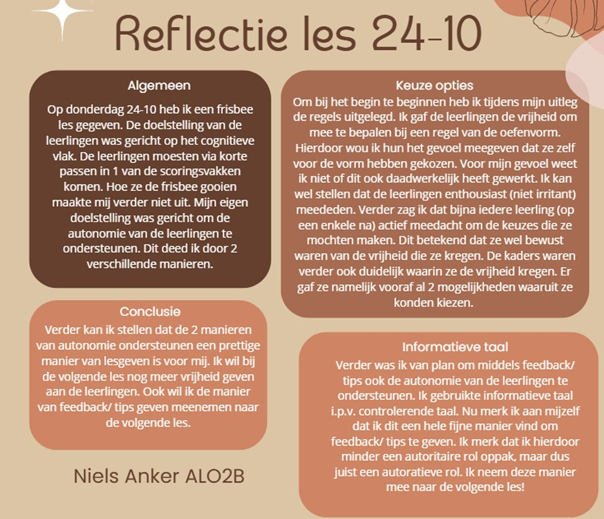 Reflectie les 24-10

Algemeen

Op donderdag 24-10 heb ik een frisbee les gegeven. De doelstelling van de leerlingen was gericht op het cognitieve vlak. De leerlingen moesten via korte passen in 1 van de scoringsvakken komen. Hoe ze de frisbee gooien maakte mij verder niet uit. Mijn eigen doelstelling was gericht om de autonomie van de leerlingen te ondersteunen. Dit deed ik door 2 verschillende manieren.

Conclusie

Verder kan ik stellen dat de 2 manieren van autonomie ondersteunen een prettige manier van lesgeven is voor mij. Ik wil bij de volgende les nog meer vrijheid geven aan de leerlingen. Ook wil ik de manier van feedback/ tips geven meenemen naar de volgende les.

Niels Anker ALO2B

Keuze opties

Om bij het begin te beginnen heb ik tijdens mijn uitleg de regels uitgelegd. Ik gaf de leerlingen de vrijheid om mee te bepalen bij een regel van de oefenvorm. Hierdoor wou ik hun het gevoel meegeven dat ze zelf voor de vorm hebben gekozen. Voor mijn gevoel weet ik niet of dit ook daadwerkelijk heeft gewerkt. Ik kan wel stellen dat de leerlingen enthousiast (niet irritant) meededen. Verder zag ik dat bijna iedere leerling (op een enkele na) actief meedacht om de keuzes die ze mochten maken. Dit betekend dat ze wel bewust waren van de vrijheid die ze kregen. De kaders waren verder ook duidelijk waarin ze de vrijheid kregen. Er gaf ze namelijk vooraf al 2 mogelijkheden waaruit ze konden kiezen.

Informatieve taal

Verder was ik van plan om middels feedback/ tips ook de autonomie van de leerlingen te ondersteunen. Ik gebruikte informatieve taal i.p.v. controlerende taal. Nu merk ik aan mijzelf dat ik dit een hele fijne manier vind om feedback/ tips te geven. Ik merk dat ik hierdoor minder een autoritaire rol oppak, maar dus juist een autoratieve rol. Ik neem deze manier mee naar de volgende les!